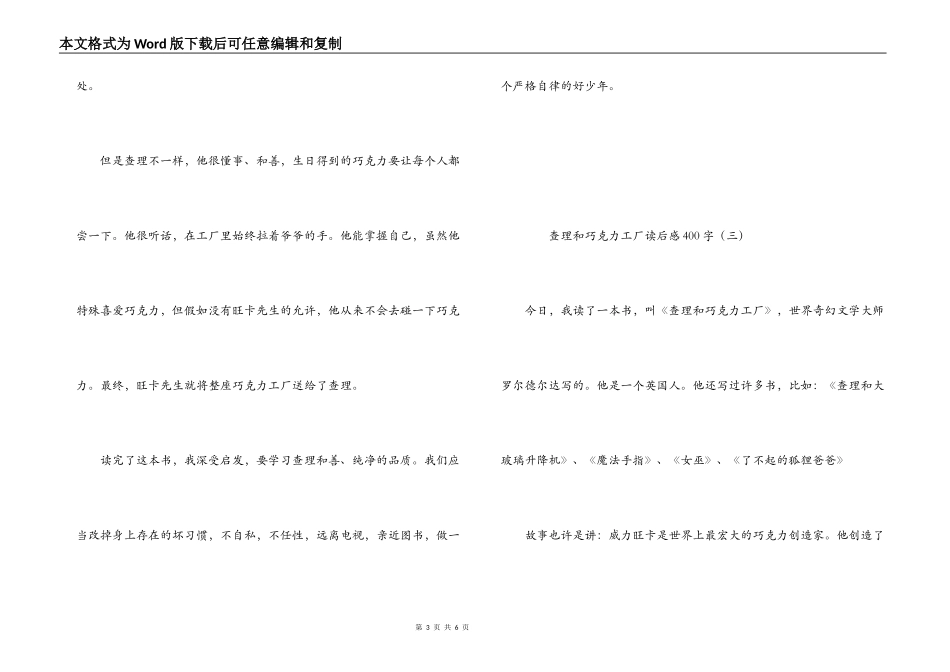 本文格式为Word版下载后可任意编辑和复制

处。

但是查理不一样，他很懂事、和善，生日得到的巧克力要让每个人都尝一下。他很听话，在工厂里始终拉着爷爷的手。他能掌握自己，虽然他特殊喜爱巧克力，但假如没有旺卡先生的允许，他从来不会去碰一下巧克力。最终，旺卡先生就将整座巧克力工厂送给了查理。

读完了这本书，我深受启发，要学习查理和善、纯净的品质。我们应当改掉身上存在的坏习惯，不自私，不任性，远离电视，亲近图书，做一个严格自律的好少年。

查理和巧克力工厂读后感400字（三）

今日，我读了一本书，叫《查理和巧克力工厂》，世界奇幻文学大师罗尔德尔达写的。他是一个英国人。他还写过许多书，比如：《查理和大玻璃升降机》、《魔法手指》、《女巫》、《了不起的狐狸爸爸》

故事也许是讲：威力旺卡是世界上最宏大的巧克力创造家。他创造了

第 3 页 共 6 页